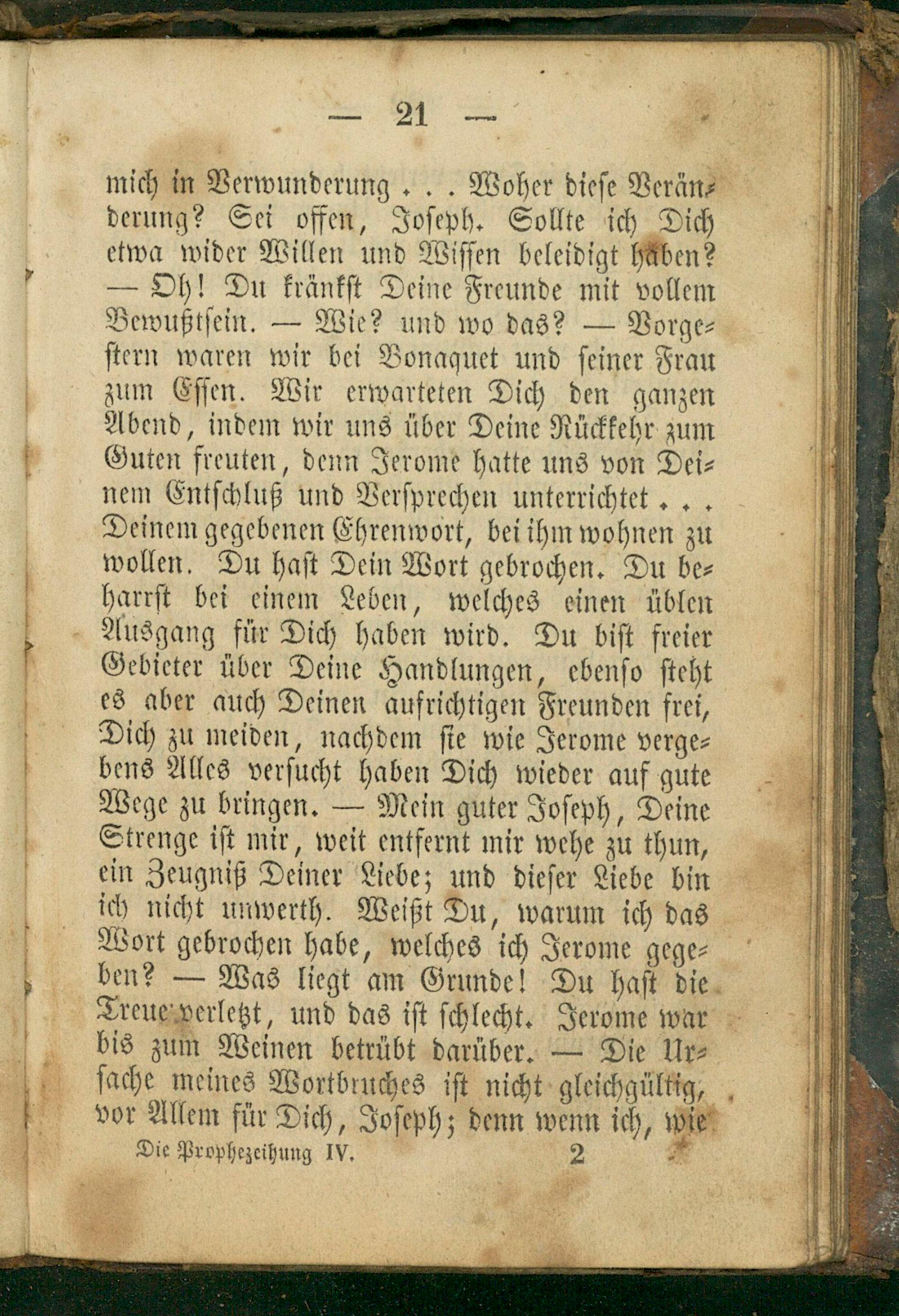 — 21 —

mich in Verwunderung . . . Woher diese Veränderung? Sei offen, Joseph. Sollte ich Dich etwa wider Willen und Wissen beleidigt haben? — Oh! Du kränkst Deine Freunde mit vollem Bewußtsein. — Wie? und wo das? — Vorgestern waren wir bei Bonaquet und seiner Frau zum Essen. Wir erwarteten Dich den ganzen Abend, indem wir uns über Deine Rückkehr zum Guten freuten, denn Jerome hatte uns von Deinem Entschluß und Versprechen unterrichtet . . . Deinem gegebenen Ehrenwort, bei ihm wohnen zu wollen. Du hast Dein Wort gebrochen. Du beharrst bei einem Leben, welches einen üblen Ausgang für Dich haben wird. Du bist freier Gebieter über Deine Handlungen, ebenso steht es aber auch Deinen aufrichtigen Freunden frei, Dich zu meiden, nachdem sie wie Jerome vergebens Alles versucht haben Dich wieder auf gute Wege zu bringen. — Mein guter Joseph, Deine Strenge ist mir, weit entfernt mir wehe zu thun, ein Zeugniß Deiner Liebe; und dieser Liebe bin ich nicht unwerth. Weißt Du, warum ich das Wort gebrochen habe, welches ich Jerome gegeben? — Was liegt am Grunde! Du hast die Treue verletzt, und das ist schlecht. Jerome war bis zum Weinen betrübt darüber. — Die Ursache meines Wortbruches ist nicht gleichgültig, vor Allem für Dich, Joseph; denn wenn ich, wie

Die Prophezeihung IV. 2